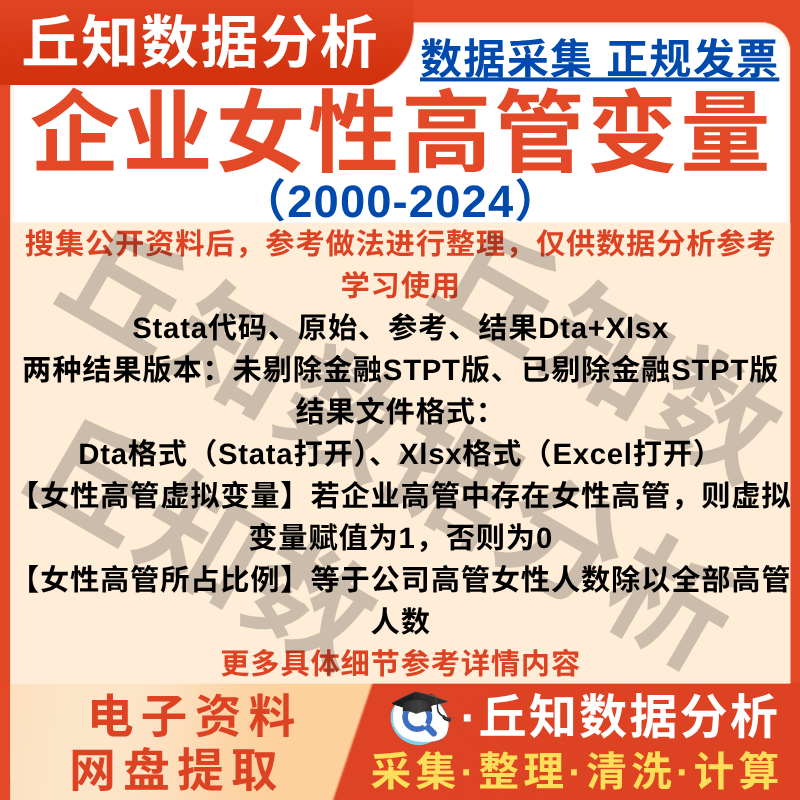 丘知数据分析

数据采集 正规发票

企业女性高管变量

（2000-2024）

搜集公开资料后，参考做法进行整理，仅供数据分析参考学习使用

Stata代码、原始、参考、结果Dta+Xlsx

两种结果版本：未剔除金融STPT版、已剔除金融STPT版

结果文件格式：

Dta格式（Stata打开）、Xlsx格式（Excel打开）

【女性高管虚拟变量】若企业高管中存在女性高管，则虚拟变量赋值为1，否则为0

【女性高管所占比例】等于公司高管女性人数除以全部高管人数

更多具体细节参考详情内容

电子资料
网盘提取

·丘知数据分析

采集·整理·清洗·计算

丘知数据分析